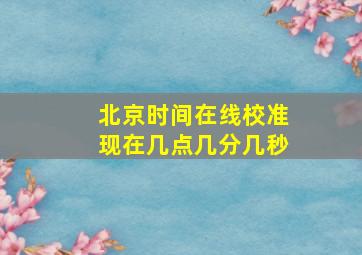 北京时间在线校准
现在几点几分几秒